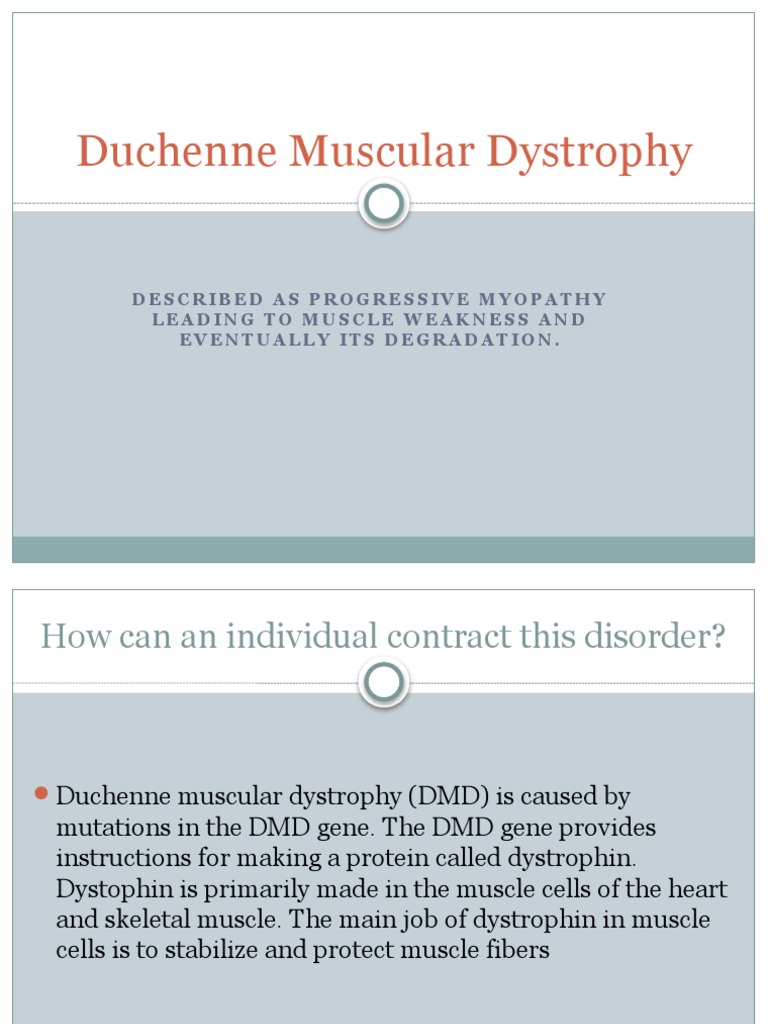 Duchenne Muscular Dystrophy

DESCRIBED AS PROGRESSIVE MYOPATHY LEADING TO MUSCLE WEAKNESS AND EVENTUALLY ITS DEGRADATION.

How can an individual contract this disorder?

Duchenne muscular dystrophy (DMD) is caused by mutations in the DMD gene. The DMD gene provides instructions for making a protein called dystrophin. Dystophin is primarily made in the muscle cells of the heart and skeletal muscle. The main job of dystrophin in muscle cells is to stabilize and protect muscle fibers